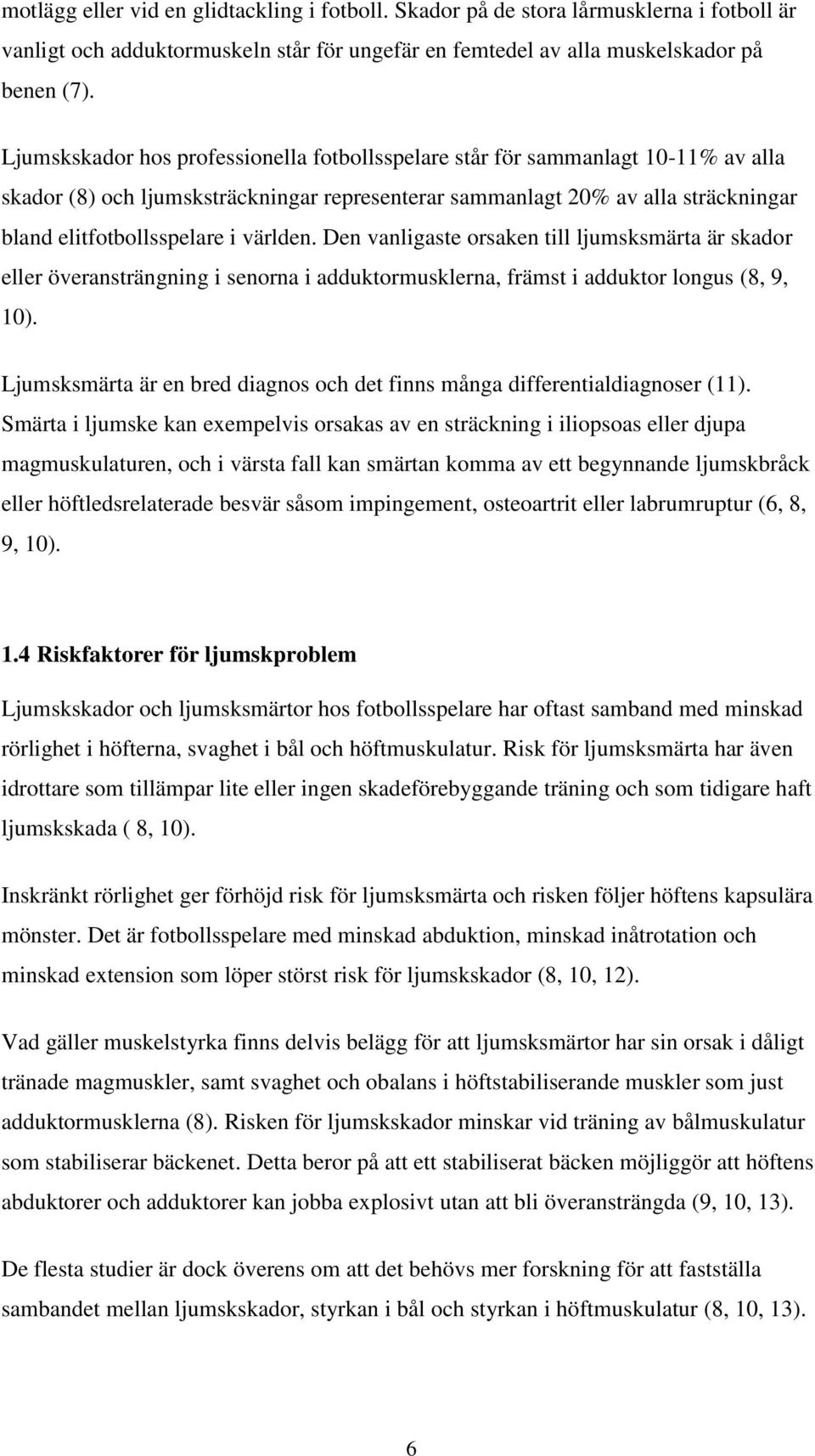 motlägg eller vid en glidtackling i fotboll. Skador på de stora lårmusklerna i fotboll är vanligt och adduktormuskeln står för ungefär en femtedel av alla muskelskador på benen (7).

Ljumskskador hos professionella fotbollsspelare står för sammanlagt 10-11% av alla skador (8) och ljumsksträckningar representerar sammanlagt 20% av alla sträckningar bland elitfotbollsspelare i världen. Den vanligaste orsaken till ljumsksmärta är skador eller överansträngning i senorna i adduktormusklerna, främst i adduktor longus (8, 9, 10).

Ljumsksmärta är en bred diagnos och det finns många differentialdiagnoser (11). Smärta i ljumske kan exempelvis orsakas av en sträckning i iliopsoas eller djupa magmuskulaturen, och i värsta fall kan smärtan komma av ett begynnande ljumskbråck eller höftledsrelaterade besvär såsom impingement, osteoartrit eller labrumruptur (6, 8, 9, 10).

1.4 Riskfaktorer för ljumskproblem

Ljumskskador och ljumsksmärtor hos fotbollsspelare har oftast samband med minskad rörlighet i höfterna, svaghet i bål och höftmuskulatur. Risk för ljumsksmärta har även idrottare som tillämpar lite eller ingen skadeförebyggande träning och som tidigare haft ljumskskada ( 8, 10).

Inskränkt rörlighet ger förhöjd risk för ljumsksmärta och risken följer höftens kapsulära mönster. Det är fotbollsspelare med minskad abduktion, minskad inåtrotation och minskad extension som löper störst risk för ljumskskador (8, 10, 12).

Vad gäller muskelstyrka finns delvis belägg för att ljumsksmärtor har sin orsak i dåligt tränade magmuskler, samt svaghet och obalans i höftstabiliserande muskler som just adduktormusklerna (8). Risken för ljumskskador minskar vid träning av bålmuskulatur som stabiliserar bäckenet. Detta beror på att ett stabiliserat bäcken möjliggör att höftens abduktorer och adduktorer kan jobba explosivt utan att bli överansträngda (9, 10, 13).

De flesta studier är dock överens om att det behövs mer forskning för att fastställa sambandet mellan ljumskskador, styrkan i bål och styrkan i höftmuskulatur (8, 10, 13).

6